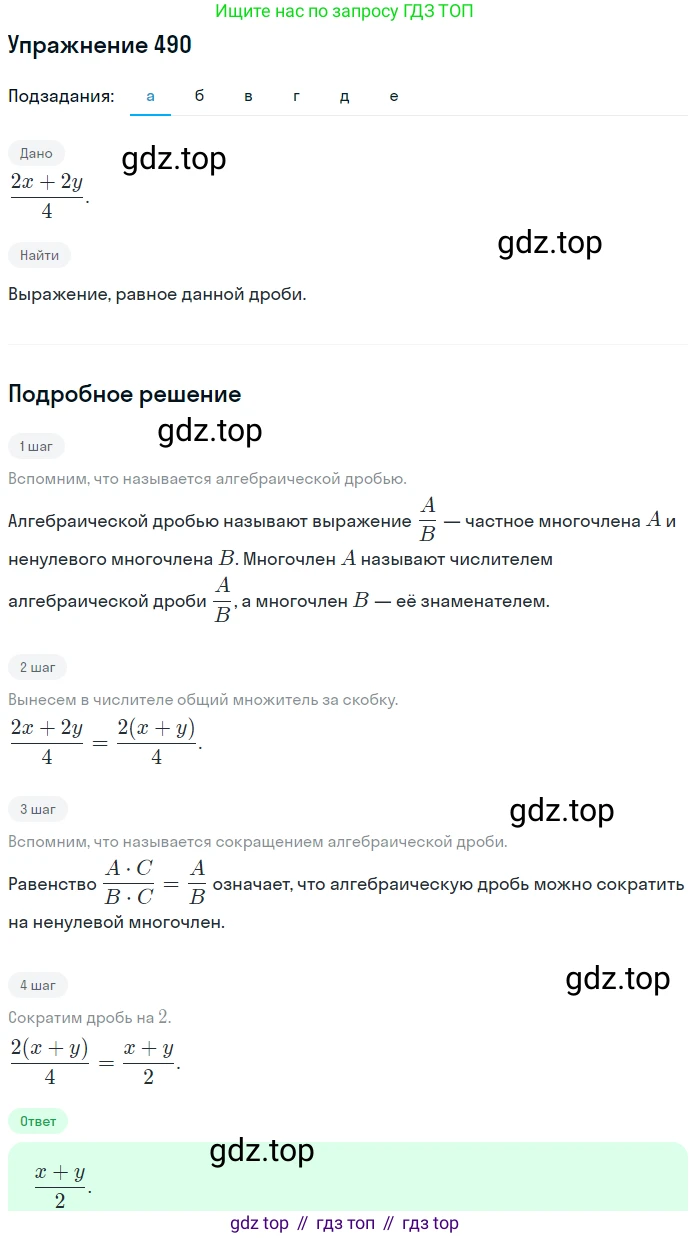 Ищите нас по запросу ГДЗ ТОП

Упражнение 490

Подзадания: а б в г д е

Дано

gdz.top

$\frac{2x+2y}{4}$.

gdz.top

Найти

Выражение, равное данной дроби.

Подробное решение

gdz.top

1 шаг

Вспомним, что называется алгебраической дробью.

Алгебраической дробью называют выражение $\frac{A}{B}$ — частное многочлена $A$ и ненулевого многочлена $B$. Многочлен $A$ называют числителем алгебраической дроби $\frac{A}{B}$, а многочлен $B$ — её знаменателем.

2 шаг

Вынесем в числителе общий множитель за скобку.

$\frac{2x+2y}{4} = \frac{2(x+y)}{4}$.

3 шаг

gdz.top

Вспомним, что называется сокращением алгебраической дроби.

Равенство $\frac{A \cdot C}{B \cdot C} = \frac{A}{B}$ означает, что алгебраическую дробь можно сократить на ненулевой многочлен.

4 шаг

gdz.top

Сократим дробь на $2$.

$\frac{2(x+y)}{4} = \frac{x+y}{2}$.

Ответ

gdz.top

$\frac{x+y}{2}$.

gdz top // гдз топ // гдз top